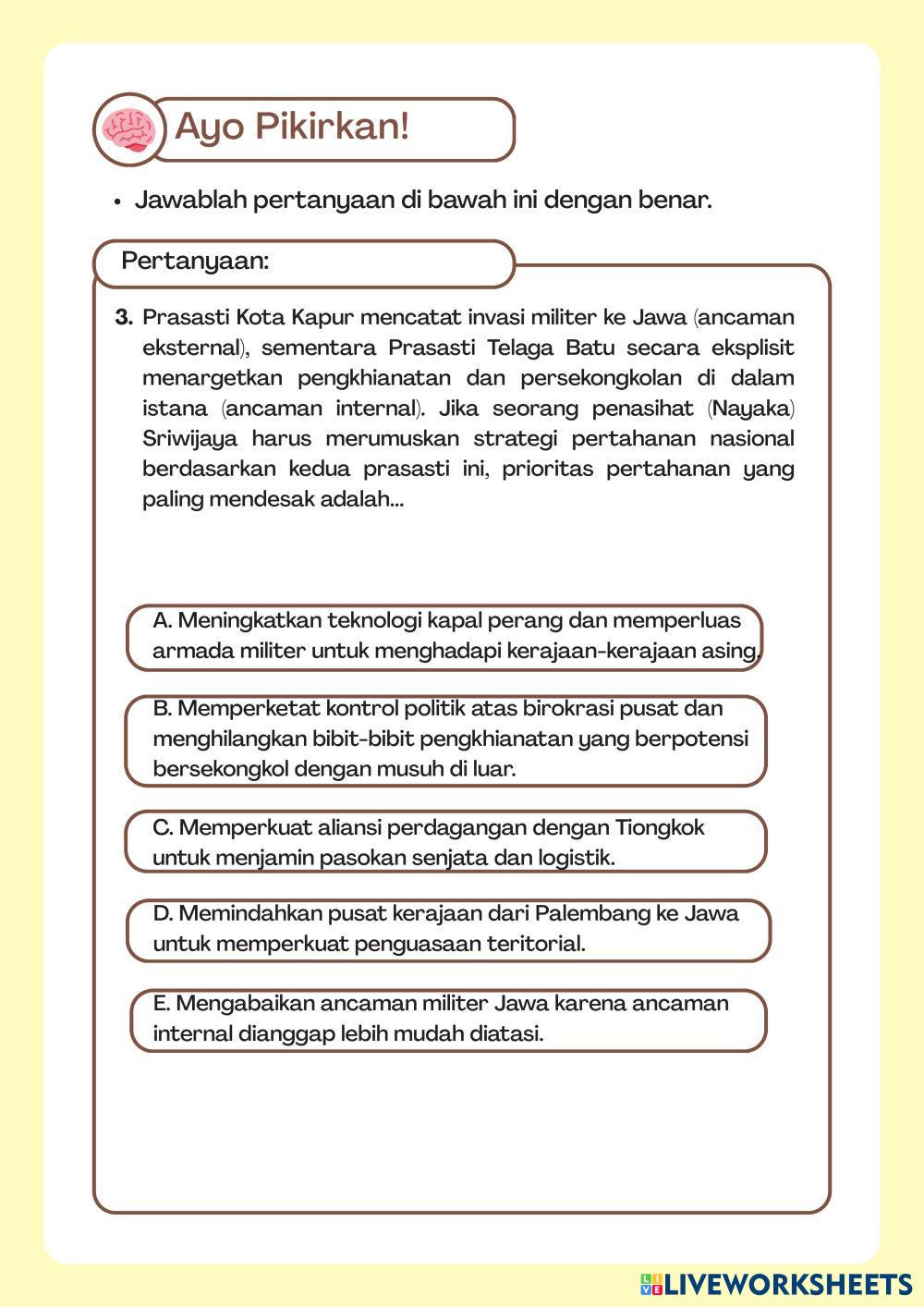 Ayo Pikirkan!

• Jawablah pertanyaan di bawah ini dengan benar.

Pertanyaan:

3. Prasasti Kota Kapur mencatat invasi militer ke Jawa (ancaman eksternal), sementara Prasasti Telaga Batu secara eksplisit menargetkan pengkhianatan dan persekongkolan di dalam istana (ancaman internal). Jika seorang penasihat (Nayaka) Sriwijaya harus merumuskan strategi pertahanan nasional berdasarkan kedua prasasti ini, prioritas pertahanan yang paling mendesak adalah...

A. Meningkatkan teknologi kapal perang dan memperluas armada militer untuk menghadapi kerajaan-kerajaan asing.

B. Memperketat kontrol politik atas birokrasi pusat dan menghilangkan bibit-bibit pengkhianatan yang berpotensi bersekongkol dengan musuh di luar.

C. Memperkuat aliansi perdagangan dengan Tiongkok untuk menjamin pasokan senjata dan logistik.

D. Memindahkan pusat kerajaan dari Palembang ke Jawa untuk memperkuat penguasaan teritorial.

E. Mengabaikan ancaman militer Jawa karena ancaman internal dianggap lebih mudah diatasi.

LIVEWORKSHEETS